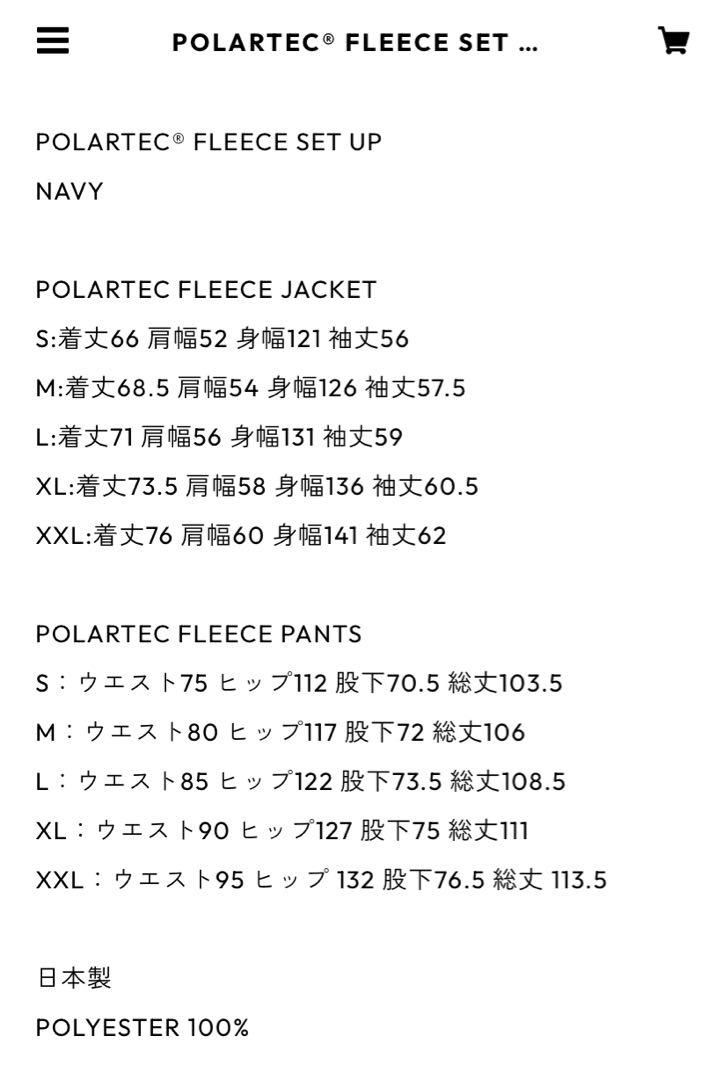 POLARTEC® FLEECE SET ...

POLARTEC® FLEECE SET UP
NAVY

POLARTEC FLEECE JACKET
S:着丈66 肩幅52 身幅121 袖丈56
M:着丈68.5 肩幅54 身幅126 袖丈57.5
L:着丈71 肩幅56 身幅131 袖丈59
XL:着丈73.5 肩幅58 身幅136 袖丈60.5
XXL:着丈76 肩幅60 身幅141 袖丈62

POLARTEC FLEECE PANTS
S：ウエスト75 ヒップ112 股下70.5 総丈103.5
M：ウエスト80 ヒップ117 股下72 総丈106
L：ウエスト85 ヒップ122 股下73.5 総丈108.5
XL：ウエスト90 ヒップ127 股下75 総丈111
XXL：ウエスト95 ヒップ 132 股下76.5 総丈 113.5

日本製
POLYESTER 100%